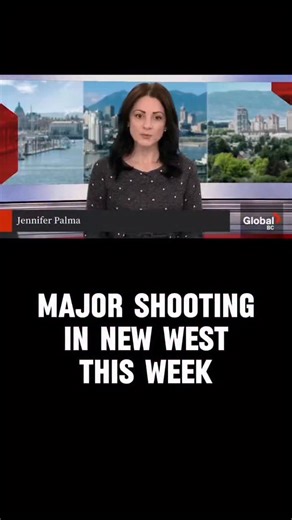 Jennifer Palma

Global BC

MAJOR SHOOTING IN NEW WEST THIS WEEK